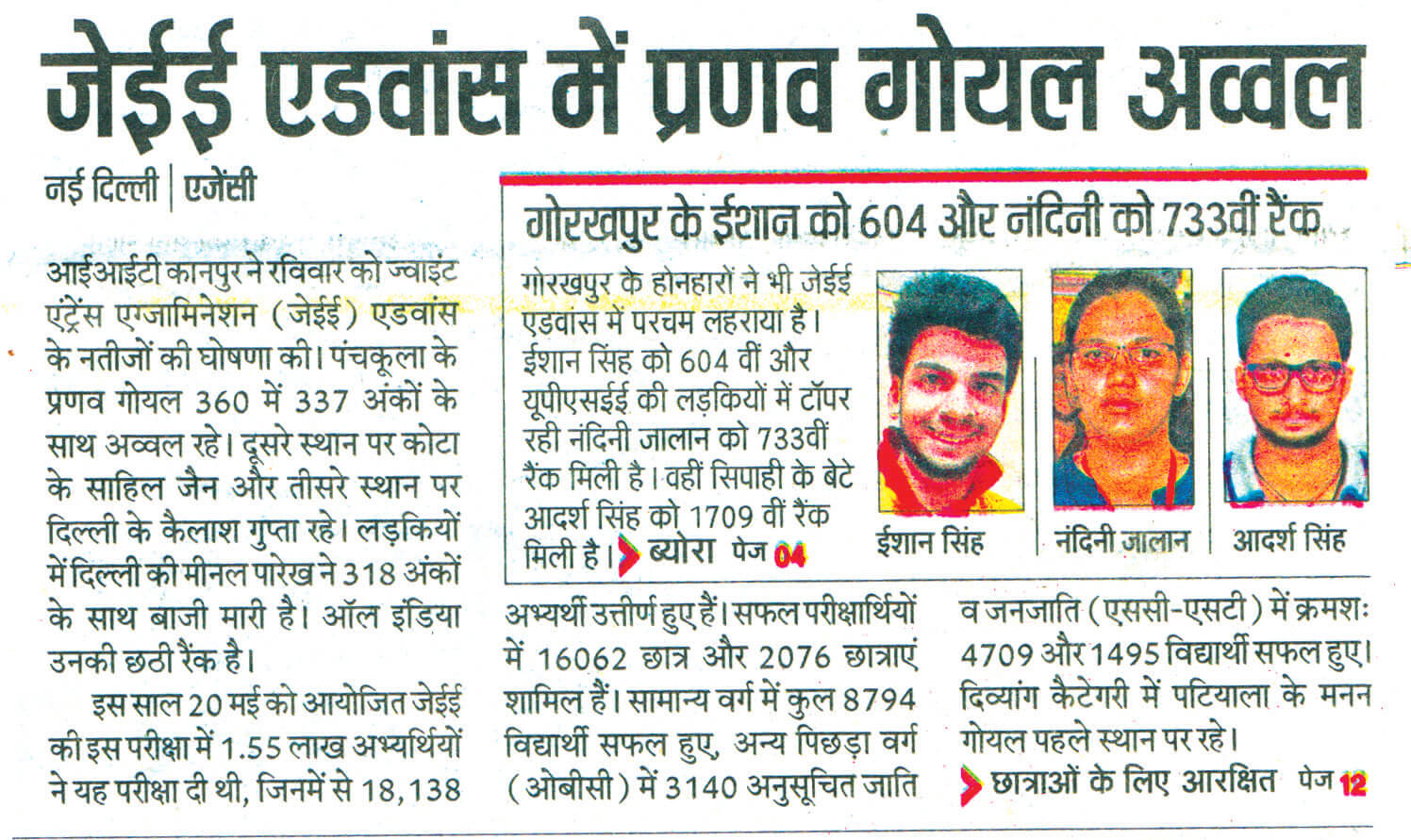 जेईई एडवांस में प्रणव गोयल अव्वल

नई दिल्ली | एजेंसी

आईआईटी कानपुर ने रविवार को ज्वाइंट एंट्रेंस एग्जामिनेशन (जेईई) एडवांस के नतीजों की घोषणा की। पंचकूला के प्रणव गोयल 360 में 337 अंकों के साथ अव्वल रहे। दूसरे स्थान पर कोटा के साहिल जैन और तीसरे स्थान पर दिल्ली के कैलाश गुप्ता रहे। लड़कियों में दिल्ली की मीनल पारेख ने 318 अंकों के साथ बाजी मारी है। ऑल इंडिया उनकी छठी रैंक है।

इस साल 20 मई को आयोजित जेईई की इस परीक्षा में 1.55 लाख अभ्यर्थियों ने यह परीक्षा दी थी, जिनमें से 18,138 अभ्यर्थी उत्तीर्ण हुए हैं। सफल परीक्षार्थियों में 16062 छात्र और 2076 छात्राएं शामिल हैं। सामान्य वर्ग में कुल 8794 विद्यार्थी सफल हुए, अन्य पिछड़ा वर्ग (ओबीसी) में 3140 अनुसूचित जाति व जनजाति (एससी-एसटी) में क्रमशः 4709 और 1495 विद्यार्थी सफल हुए। दिव्यांग कैटेगरी में पटियाला के मनन गोयल पहले स्थान पर रहे।

छात्राओं के लिए आरक्षित पेज 12

गोरखपुर के ईशान को 604 और नंदिनी को 733वीं रैंक

गोरखपुर के होनहारों ने भी जेईई एडवांस में परचम लहराया है। ईशान सिंह को 604 वीं और यूपीएसईई की लड़कियों में टॉपर रही नंदिनी जालान को 733वीं रैंक मिली है। वहीं सिपाही के बेटे आदर्श सिंह को 1709 वीं रैंक मिली है। ब्योरा पेज 04

ईशान सिंह

नंदिनी जालान

आदर्श सिंह